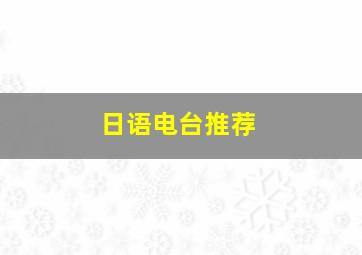 日语电台推荐